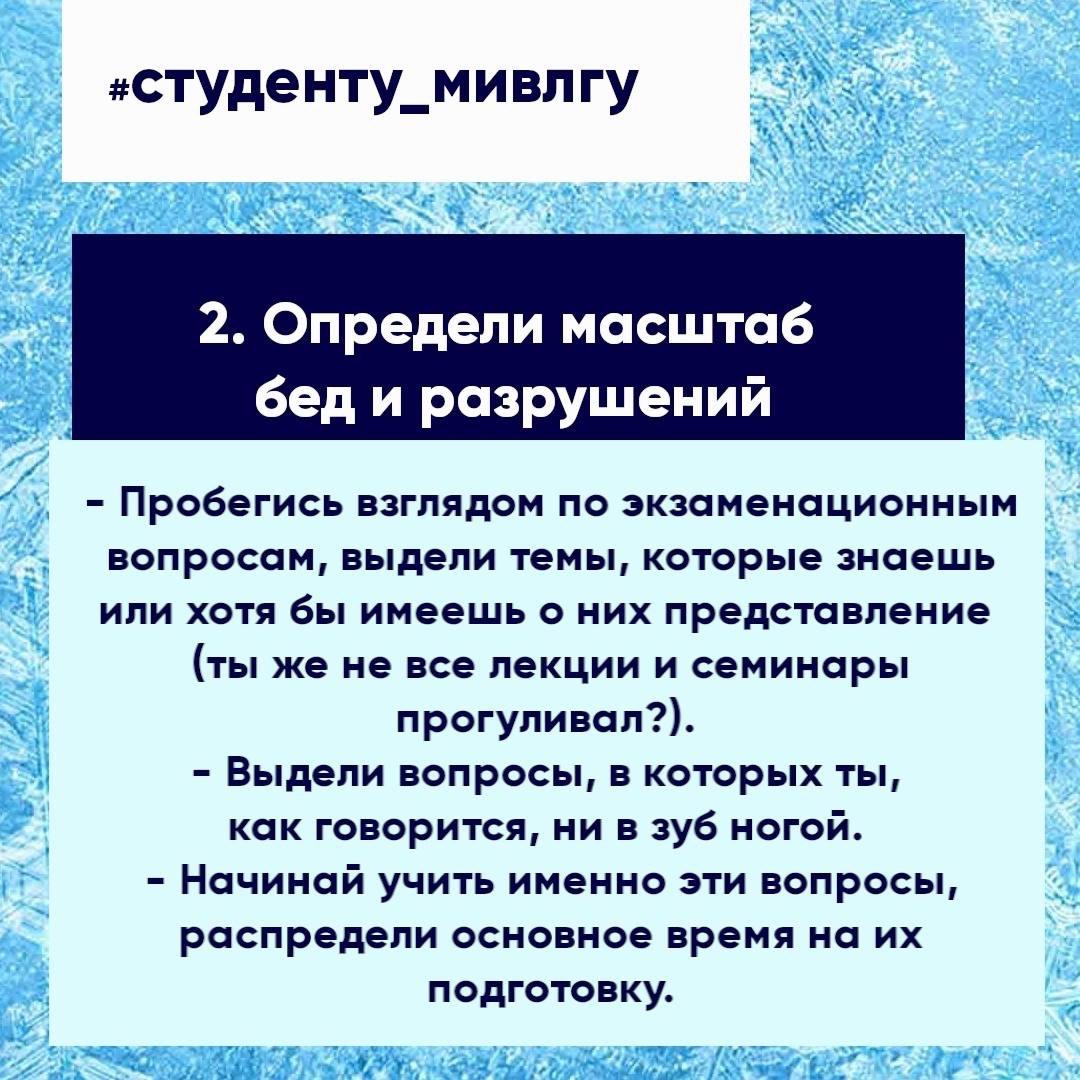 #студенту_мивлгу

2. Определи масштаб бед и разрушений

- Пробегись взглядом по экзаменационным вопросам, выдели темы, которые знаешь или хотя бы имеешь о них представление (ты же не все лекции и семинары прогуливал?).
- Выдели вопросы, в которых ты, как говорится, ни в зуб ногой.
- Начинай учить именно эти вопросы, распредели основное время на их подготовку.